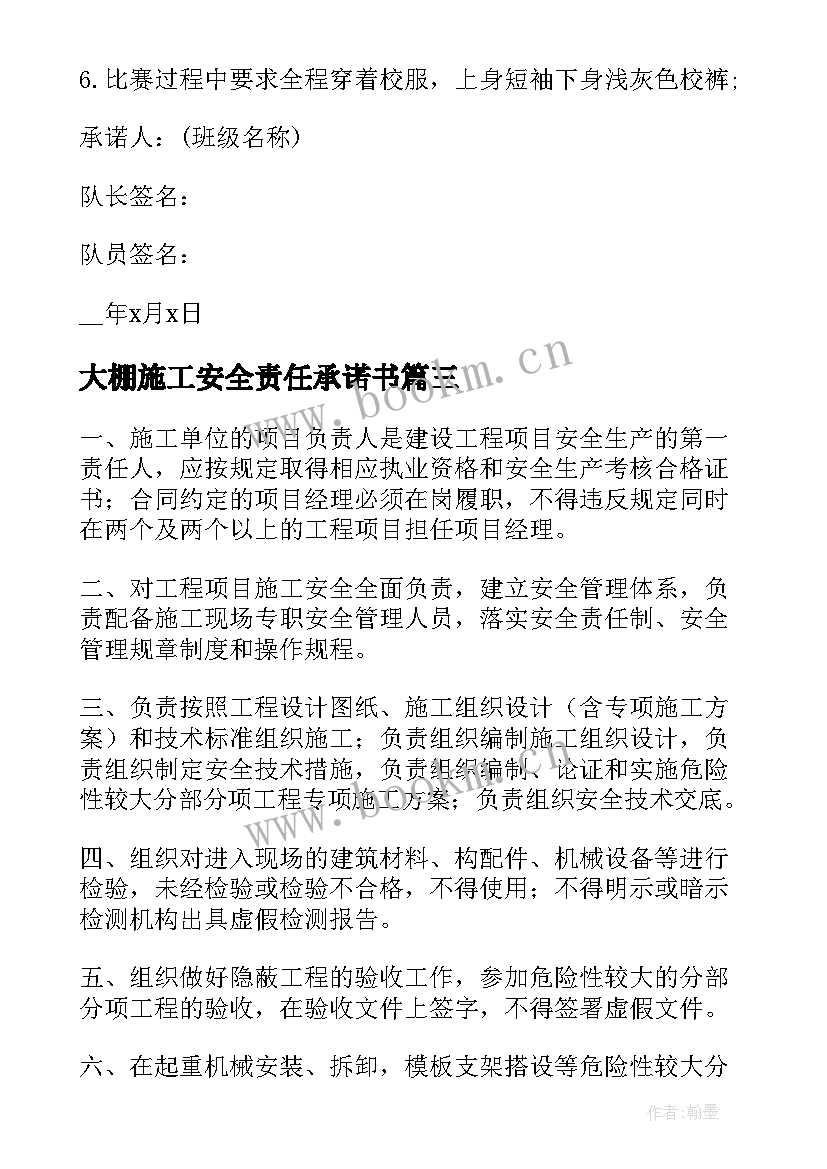 6.比赛过程中要求全程穿着校服，上身短袖下身浅灰色校裤;

承诺人：(班级名称)

队长签名：

队员签名：

__年x月x日

大棚施工安全责任承诺书篇三

www.bookm.cn

一、施工单位的项目负责人是建设工程项目安全生产的第一责任人，应按规定取得相应执业资格和安全生产考核合格证书；合同约定的项目经理必须在岗履职，不得违反规定同时在两个及两个以上的工程项目担任项目经理。

二、对工程项目施工安全全面负责，建立安全管理体系，负责配备施工现场专职安全管理人员，落实安全责任制、安全管理规章制度和操作规程。

三、负责按照工程设计图纸、施工组织设计（含专项施工方案）和技术标准组织施工；负责组织编制施工组织设计，负责组织制定安全技术措施，负责组织编制、论证和实施危险性较大分部分项工程专项施工方案；负责组织安全技术交底。

www.bookm.cn

四、组织对进入现场的建筑材料、构配件、机械设备等进行检验，未经检验或检验不合格，不得使用；不得明示或暗示检测机构出具虚假检测报告。

五、组织做好隐蔽工程的验收工作，参加危险性较大的分部分项工程的验收，在验收文件上签字，不得签署虚假文件。

六、在起重机械安装、拆卸，模板支架搭设等危险性较大分

作者：翰墨